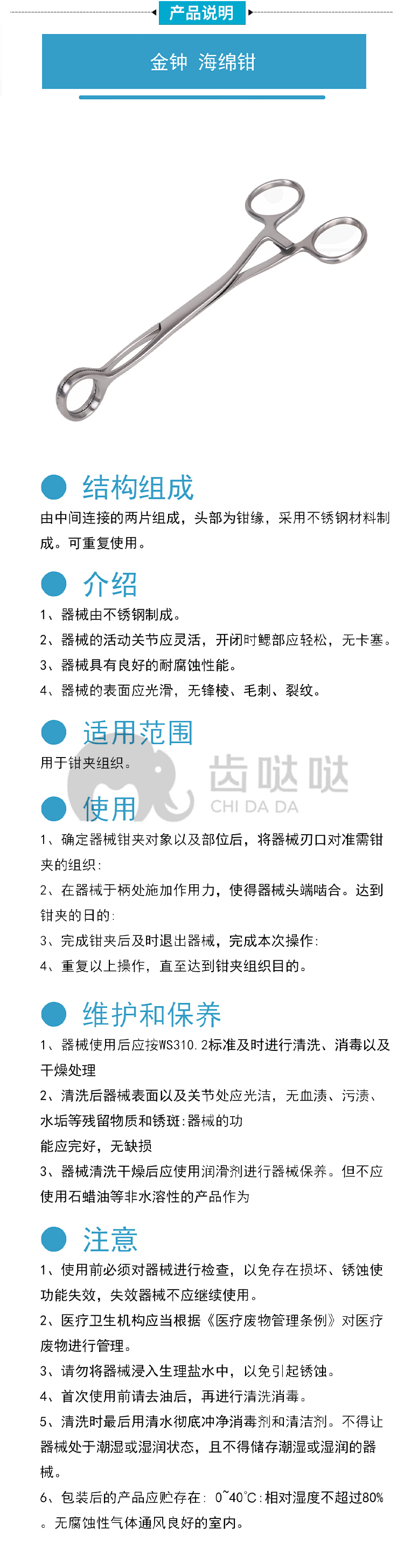 产品说明

金钟 海绵钳

结构组成

由中间连接的两片组成，头部为钳缘，采用不锈钢材料制成。可重复使用。

介绍

1、器械由不锈钢制成。

2、器械的活动关节应灵活，开闭时鳃部应轻松，无卡塞。

3、器械具有良好的耐腐蚀性能。

4、器械的表面应光滑，无锋棱、毛刺、裂纹。

适用范围

用于钳夹组织。

齿哒哒
CHI DA DA

使用

1、确定器械钳夹对象以及部位后，将器械刃口对准需钳夹的组织:

2、在器械于柄处施加作用力，使得器械头端啮合。达到钳夹的日的:

3、完成钳夹后及时退出器械，完成本次操作:

4、重复以上操作，直至达到钳夹组织目的。

维护和保养

1、器械使用后应按WS310.2标准及时进行清洗、消毒以及干燥处理

2、清洗后器械表面以及关节处应光洁，无血渍、污渍、水垢等残留物质和锈斑:器械的功

能应完好，无缺损

3、器械清洗干燥后应使用润滑剂进行器械保养。但不应使用石蜡油等非水溶性的产品作为

注意

1、使用前必须对器械进行检查，以免存在损坏、锈蚀使功能失效，失效器械不应继续使用。

2、医疗卫生机构应当根据《医疗废物管理条例》对医疗废物进行管理。

3、请勿将器械浸入生理盐水中，以免引起锈蚀。

4、首次使用前请去油后，再进行清洗消毒。

5、清洗时最后用清水彻底冲净消毒剂和清洁剂。不得让器械处于潮湿或湿润状态，且不得储存潮湿或湿润的器械。

6、包装后的产品应贮存在: 0~40°C:相对湿度不超过80%。无腐蚀性气体通风良好的室内。